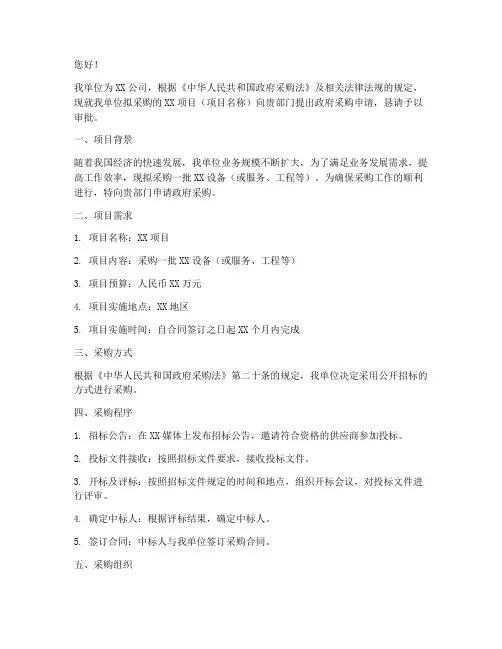 您好！

我单位为XX公司，根据《中华人民共和国政府采购法》及相关法律法规的规定，现就我单位拟采购的XX项目（项目名称）向贵部门提出政府采购申请，恳请予以审批。

一、项目背景

随着我国经济的快速发展，我单位业务规模不断扩大，为了满足业务发展需求，提高工作效率，现拟采购一批XX设备（或服务、工程等）。为确保采购工作的顺利进行，特向贵部门申请政府采购。

二、项目需求

1. 项目名称：XX项目

2. 项目内容：采购一批XX设备（或服务、工程等）

3. 项目预算：人民币XX万元

4. 项目实施地点：XX地区

5. 项目实施时间：自合同签订之日起XX个月内完成

三、采购方式

根据《中华人民共和国政府采购法》第二十条的规定，我单位决定采用公开招标的方式进行采购。

四、采购程序

1. 招标公告：在XX媒体上发布招标公告，邀请符合资格的供应商参加投标。

2. 投标文件接收：按照招标文件要求，接收投标文件。

3. 开标及评标：按照招标文件规定的时间和地点，组织开标会议，对投标文件进行评审。

4. 确定中标人：根据评标结果，确定中标人。

5. 签订合同：中标人与我单位签订采购合同。

五、采购组织